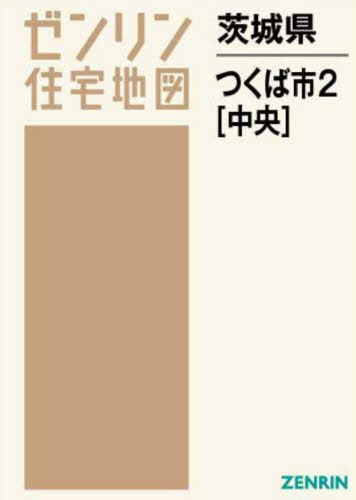 ゼンリン
住宅地図

茨城県

つくば市2
[中央]

ZENRIN